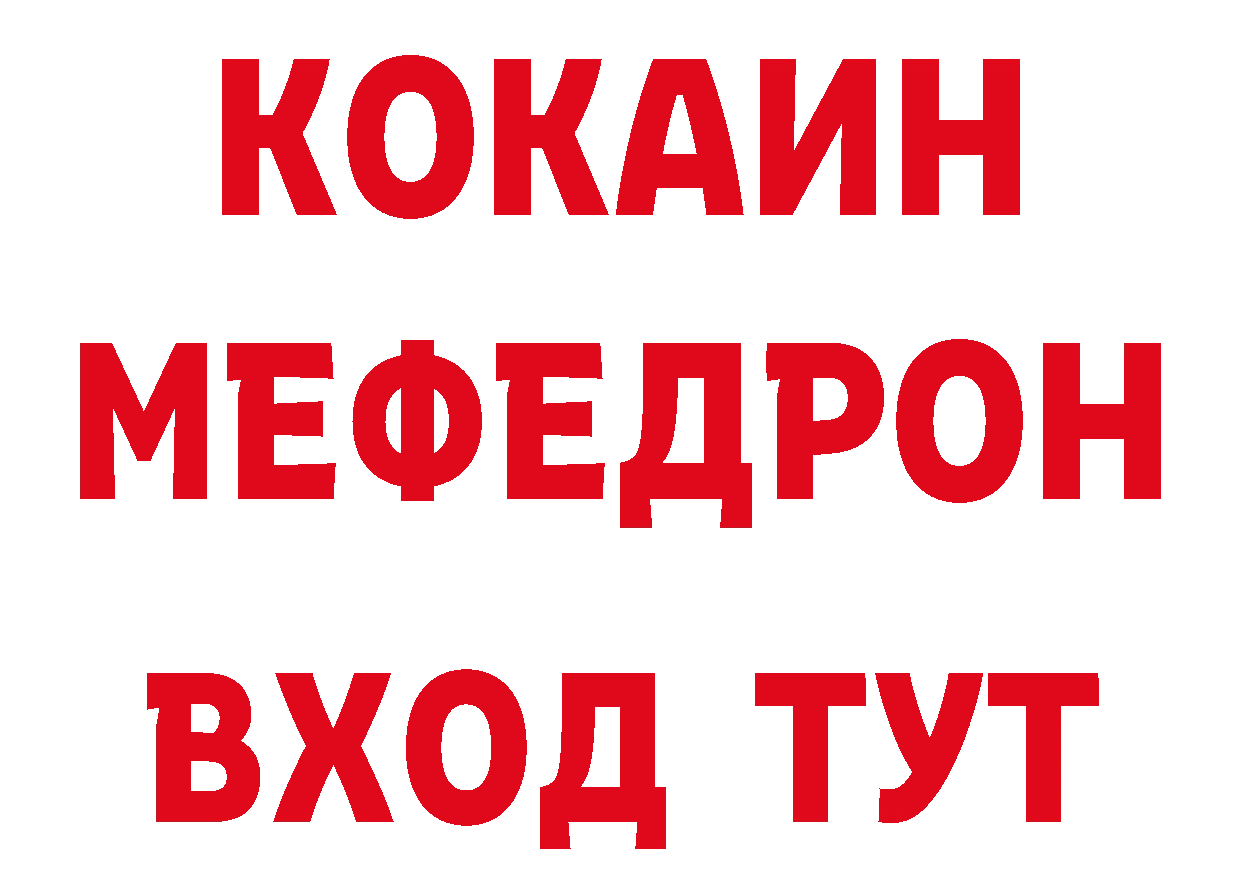 КОКАИН
МЕФЕДРОН
ВХОД ТУТ